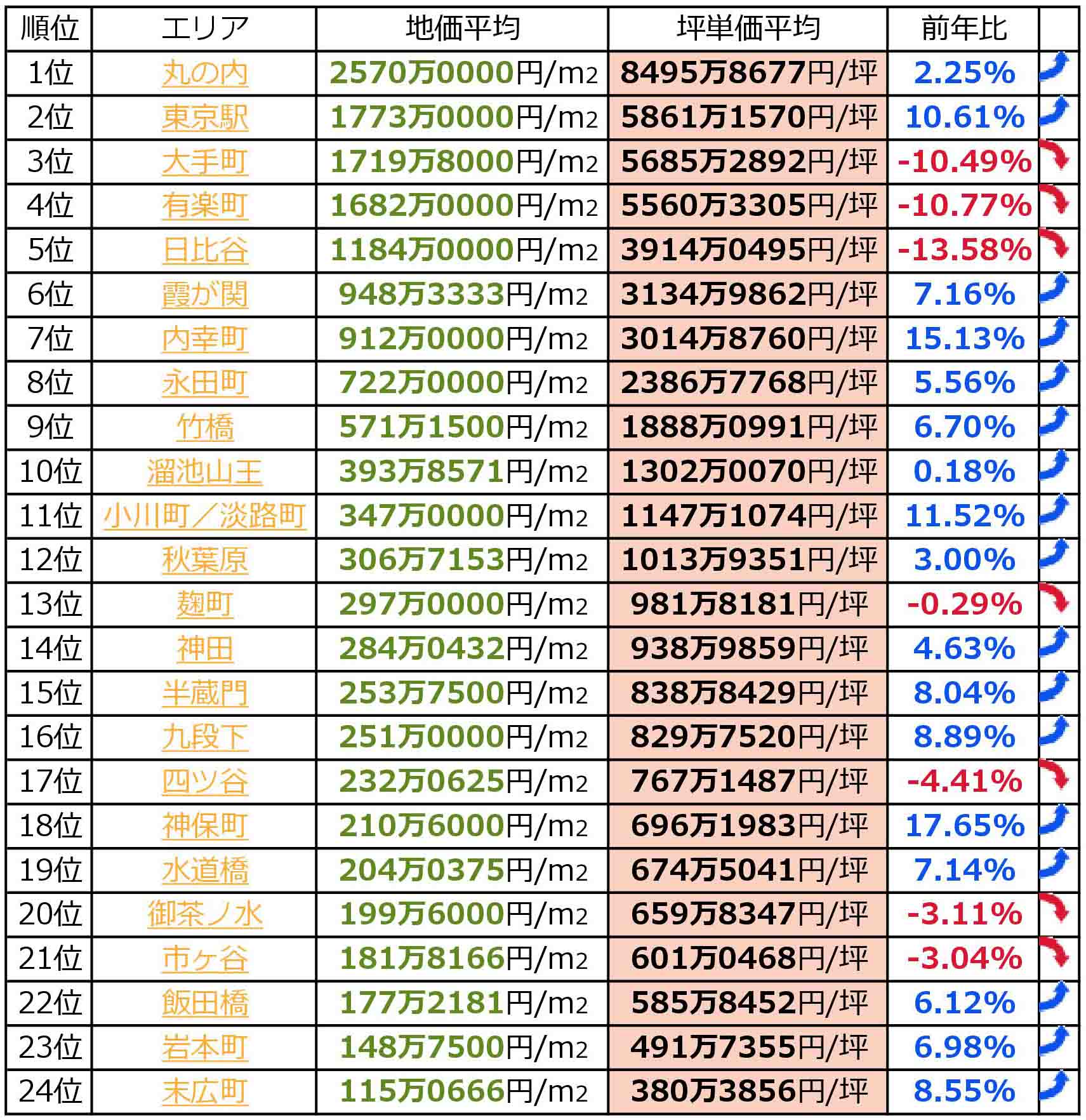 | 順位 | エリア | 地価平均 | 坪単価平均 | 前年比 | |
|---|---|---|---|---|---|
| 1位 | 丸の内 | 2570万0000円/m2 | 8495万8677円/坪 | 2.25% | |
| 2位 | 東京駅 | 1773万0000円/m2 | 5861万1570円/坪 | 10.61% | |
| 3位 | 大手町 | 1719万8000円/m2 | 5685万2892円/坪 | -10.49% | |
| 4位 | 有楽町 | 1682万0000円/m2 | 5560万3305円/坪 | -10.77% | |
| 5位 | 日比谷 | 1184万0000円/m2 | 3914万0495円/坪 | -13.58% | |
| 6位 | 霞が関 | 948万3333円/m2 | 3134万9862円/坪 | 7.16% | |
| 7位 | 内幸町 | 912万0000円/m2 | 3014万8760円/坪 | 15.13% | |
| 8位 | 永田町 | 722万0000円/m2 | 2386万7768円/坪 | 5.56% | |
| 9位 | 竹橋 | 571万1500円/m2 | 1888万0991円/坪 | 6.70% | |
| 10位 | 溜池山王 | 393万8571円/m2 | 1302万0070円/坪 | 0.18% | |
| 11位 | 小川町／淡路町 | 347万0000円/m2 | 1147万1074円/坪 | 11.52% | |
| 12位 | 秋葉原 | 306万7153円/m2 | 1013万9351円/坪 | 3.00% | |
| 13位 | 麹町 | 297万0000円/m2 | 981万8181円/坪 | -0.29% | |
| 14位 | 神田 | 284万0432円/m2 | 938万9859円/坪 | 4.63% | |
| 15位 | 半蔵門 | 253万7500円/m2 | 838万8429円/坪 | 8.04% | |
| 16位 | 九段下 | 251万0000円/m2 | 829万7520円/坪 | 8.89% | |
| 17位 | 四ツ谷 | 232万0625円/m2 | 767万1487円/坪 | -4.41% | |
| 18位 | 神保町 | 210万6000円/m2 | 696万1983円/坪 | 17.65% | |
| 19位 | 水道橋 | 204万0375円/m2 | 674万5041円/坪 | 7.14% | |
| 20位 | 御茶ノ水 | 199万6000円/m2 | 659万8347円/坪 | -3.11% | |
| 21位 | 市ヶ谷 | 181万8166円/m2 | 601万0468円/坪 | -3.04% | |
| 22位 | 飯田橋 | 177万2181円/m2 | 585万8452円/坪 | 6.12% | |
| 23位 | 岩本町 | 148万7500円/m2 | 491万7355円/坪 | 6.98% | |
| 24位 | 末広町 | 115万0666円/m2 | 380万3856円/坪 | 8.55% | |